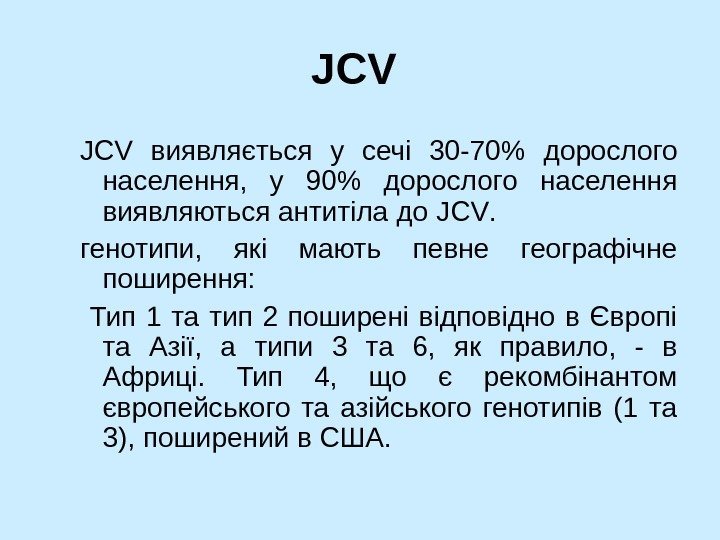 JCV

JCV виявляється у сечі 30-70% дорослого населення, у 90% дорослого населення виявляються антитіла до JCV.

генотипи, які мають певне географічне поширення:

Тип 1 та тип 2 поширені відповідно в Європі та Азії, а типи 3 та 6, як правило, - в Африці. Тип 4, що є рекомбінантом європейського та азійського генотипів (1 та 3), поширений в США.